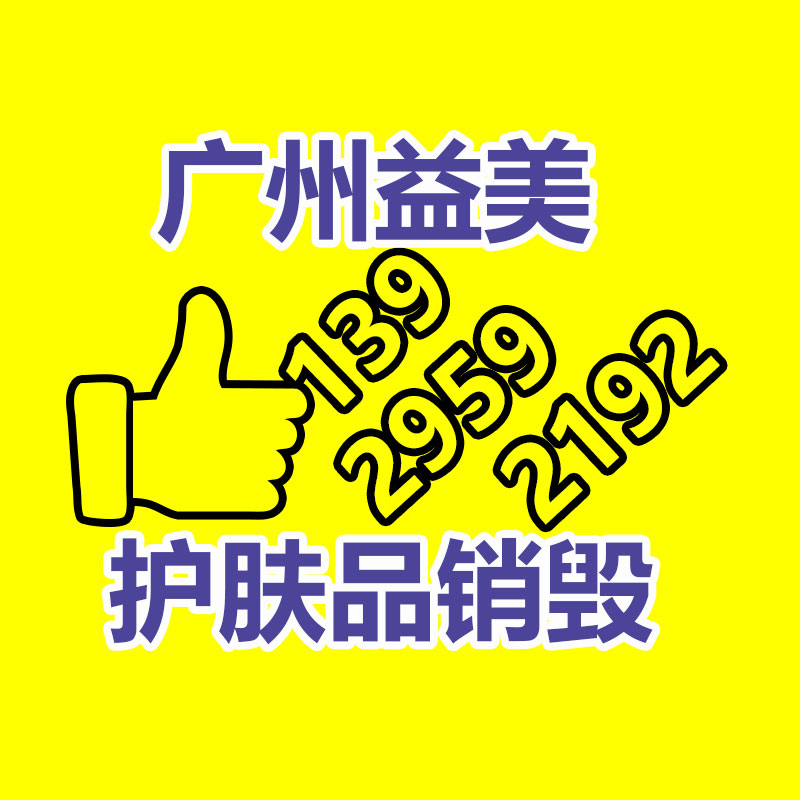 广州益美

139
2959
2192

护肤品销毁